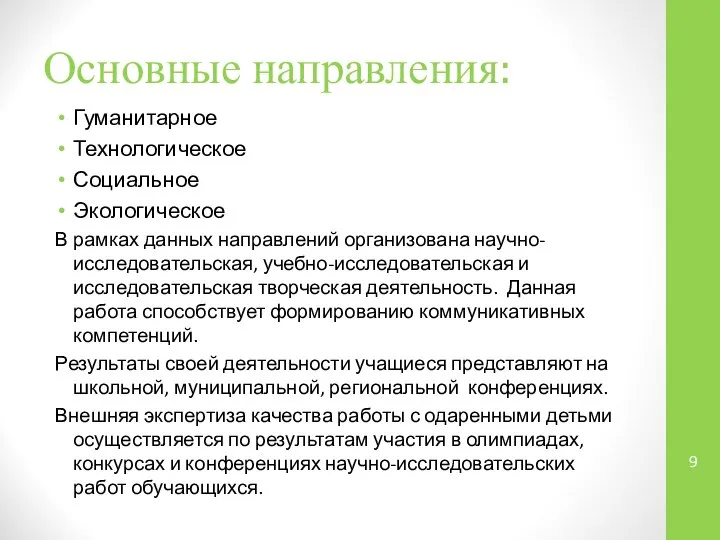 Основные направления:

• Гуманитарное
• Технологическое
• Социальное
• Экологическое

В рамках данных направлений организована научно-исследовательская, учебно-исследовательская и исследовательская творческая деятельность. Данная работа способствует формированию коммуникативных компетенций.

Результаты своей деятельности учащиеся представляют на школьной, муниципальной, региональной конференциях.

Внешняя экспертиза качества работы с одаренными детьми осуществляется по результатам участия в олимпиадах, конкурсах и конференциях научно-исследовательских работ обучающихся.

9